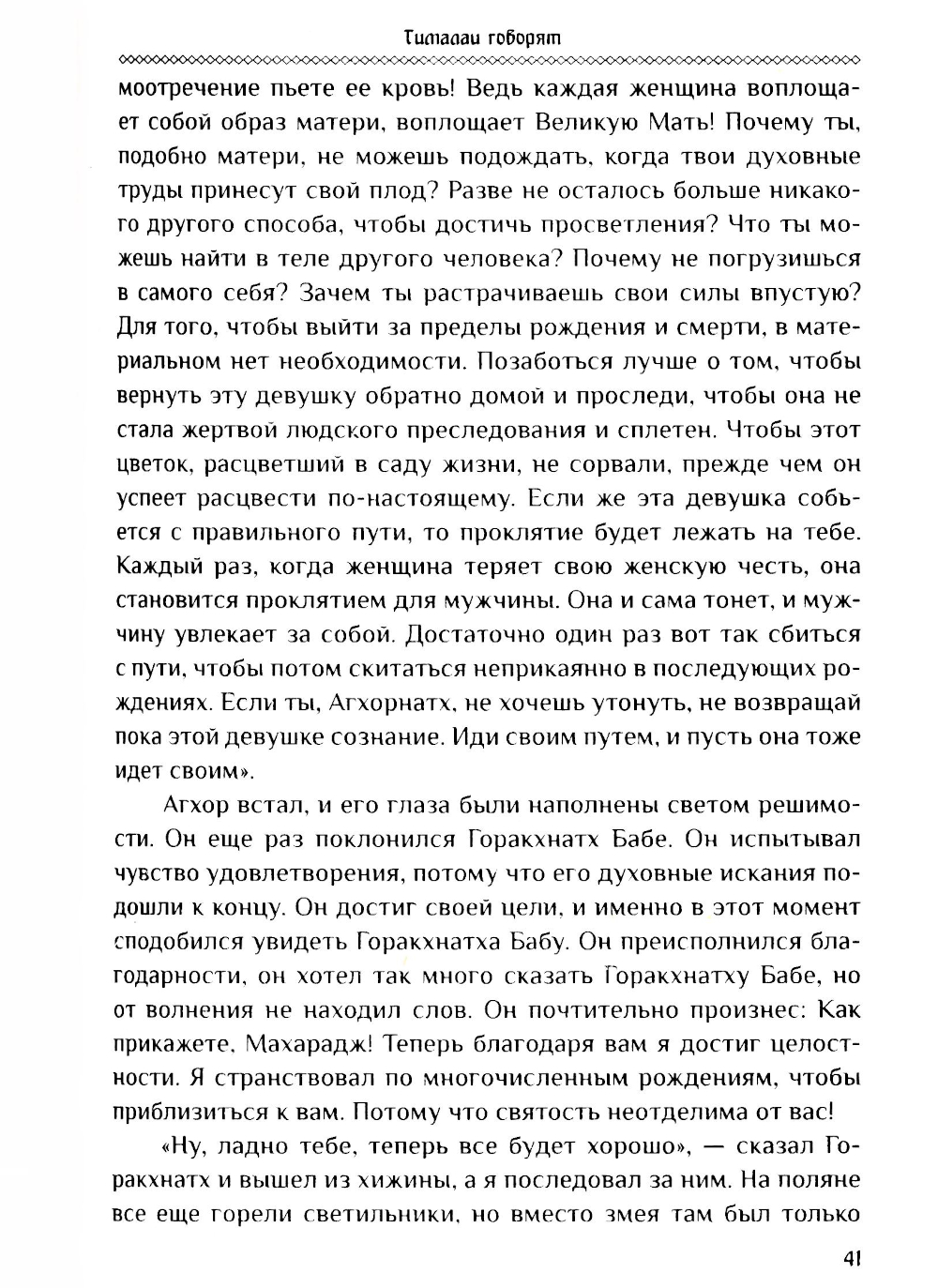 Гималаи говорят

моотречение пьете ее кровь! Ведь каждая женщина воплощает собой образ матери, воплощает Великую Мать! Почему ты, подобно матери, не можешь подождать, когда твои духовные труды принесут свой плод? Разве не осталось больше никакого другого способа, чтобы достичь просветления? Что ты можешь найти в теле другого человека? Почему не погрузишься в самого себя? Зачем ты растрачиваешь свои силы впустую? Для того, чтобы выйти за пределы рождения и смерти, в материальном нет необходимости. Позаботься лучше о том, чтобы вернуть эту девушку обратно домой и проследи, чтобы она не стала жертвой людского преследования и сплетен. Чтобы этот цветок, расцветший в саду жизни, не сорвали, прежде чем он успеет расцвести по-настоящему. Если же эта девушка собьется с правильного пути, то проклятие будет лежать на тебе. Каждый раз, когда женщина теряет свою женскую честь, она становится проклятием для мужчины. Она и сама тонет, и мужчину увлекает за собой. Достаточно один раз вот так сбиться с пути, чтобы потом скитаться неприкаянно в последующих рождениях. Если ты, Агхорнатх, не хочешь утонуть, не возвращай пока этой девушке сознание. Иди своим путем, и пусть она тоже идет своим».

Агхор встал, и его глаза были наполнены светом решимости. Он еще раз поклонился Горакхнатх Бабе. Он испытывал чувство удовлетворения, потому что его духовные искания подошли к концу. Он достиг своей цели, и именно в этот момент сподобился увидеть Горакхнатха Бабу. Он преисполнился благодарности, он хотел так много сказать Горакхнатху Бабе, но от волнения не находил слов. Он почтительно произнес: Как прикажете, Махарадж! Теперь благодаря вам я достиг целостности. Я странствовал по многочисленным рождениям, чтобы приблизиться к вам. Потому что святость неотделима от вас!

«Ну, ладно тебе, теперь все будет хорошо», — сказал Горакхнатх и вышел из хижины, а я последовал за ним. На поляне все еще горели светильники, но вместо змея там был только

41